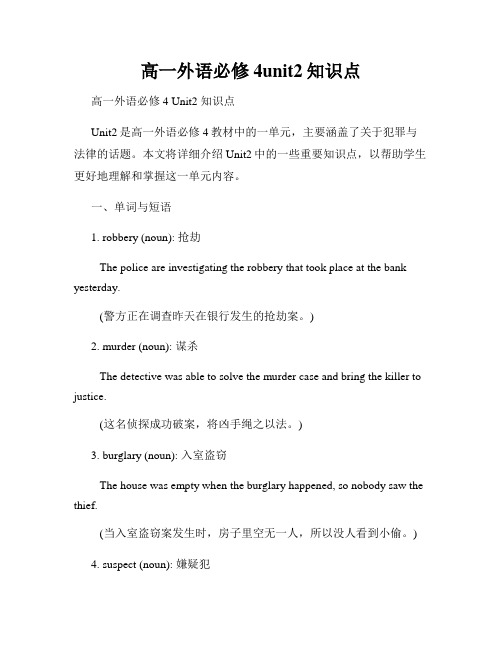 高一外语必修 4unit2 知识点

高一外语必修 4 Unit2 知识点

Unit2 是高一外语必修 4 教材中的一单元，主要涵盖了关于犯罪与法律的话题。本文将详细介绍 Unit2 中的一些重要知识点，以帮助学生更好地理解和掌握这一单元内容。

一、单词与短语

1. robbery (noun): 抢劫

The police are investigating the robbery that took place at the bank yesterday.

(警方正在调查昨天在银行发生的抢劫案。)

2. murder (noun): 谋杀

The detective was able to solve the murder case and bring the killer to justice.

(这名侦探成功破案，将凶手绳之以法。)

3. burglary (noun): 入室盗窃

The house was empty when the burglary happened, so nobody saw the thief.

(当入室盗窃案发生时，房子里空无一人，所以没人看到小偷。)

4. suspect (noun): 嫌疑犯